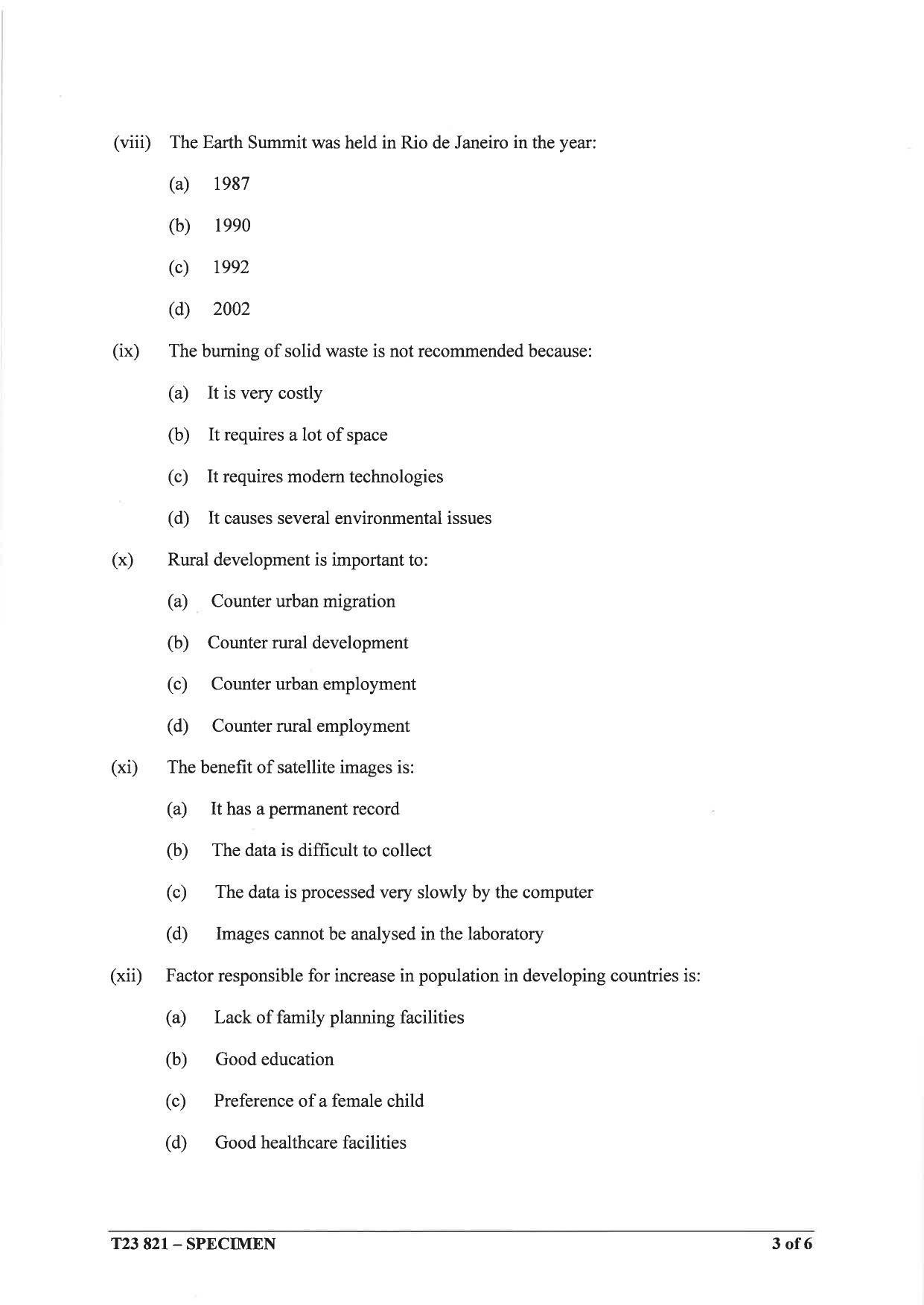 (viii) The Earth Summit was held in Rio de Janeiro in the year:

(a) 1987

(b) 1990

(c) 1992

(d) 2002

(ix) The burning of solid waste is not recommended because:

(a) It is very costly

(b) It requires a lot of space

(c) It requires modern technologies

(d) It causes several environmental issues

(x) Rural development is important to:

(a) Counter urban migration

(b) Counter rural development

(c) Counter urban employment

(d) Counter rural employment

(xi) The benefit of satellite images is:

(a) It has a permanent record

(b) The data is difficult to collect

(c) The data is processed very slowly by the computer

(d) Images cannot be analysed in the laboratory

(xii) Factor responsible for increase in population in developing countries is:

(a) Lack of family planning facilities

(b) Good education

(c) Preference of a female child

(d) Good healthcare facilities

T23 821 – SPECIMEN

3 of 6